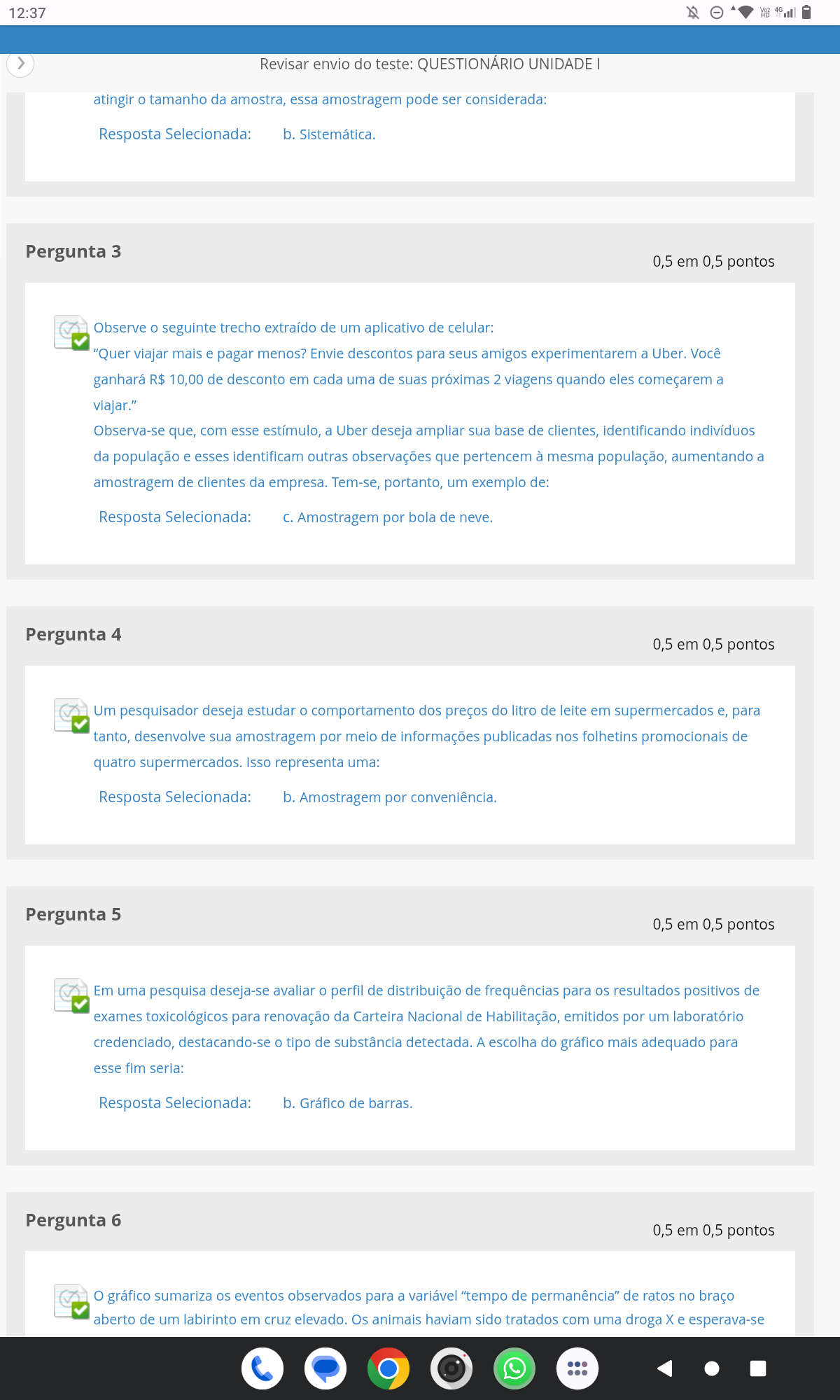 12:37

Revisar envio do teste: QUESTIONÁRIO UNIDADE I

atingir o tamanho da amostra, essa amostragem pode ser considerada:

Resposta Selecionada: b. Sistemática.

Pergunta 3

0,5 em 0,5 pontos

Observe o seguinte trecho extraído de um aplicativo de celular:
“Quer viajar mais e pagar menos? Envie descontos para seus amigos experimentarem a Uber. Você ganhará R$ 10,00 de desconto em cada uma de suas próximas 2 viagens quando eles começarem a viajar.”
Observa-se que, com esse estímulo, a Uber deseja ampliar sua base de clientes, identificando indivíduos da população e esses identificam outras observações que pertencem à mesma população, aumentando a amostragem de clientes da empresa. Tem-se, portanto, um exemplo de:

Resposta Selecionada: c. Amostragem por bola de neve.

Pergunta 4

0,5 em 0,5 pontos

Um pesquisador deseja estudar o comportamento dos preços do litro de leite em supermercados e, para tanto, desenvolve sua amostragem por meio de informações publicadas nos folhetins promocionais de quatro supermercados. Isso representa uma:

Resposta Selecionada: b. Amostragem por conveniência.

Pergunta 5

0,5 em 0,5 pontos

Em uma pesquisa deseja-se avaliar o perfil de distribuição de frequências para os resultados positivos de exames toxicológicos para renovação da Carteira Nacional de Habilitação, emitidos por um laboratório credenciado, destacando-se o tipo de substância detectada. A escolha do gráfico mais adequado para esse fim seria:

Resposta Selecionada: b. Gráfico de barras.

Pergunta 6

0,5 em 0,5 pontos

O gráfico sumariza os eventos observados para a variável “tempo de permanência” de ratos no braço aberto de um labirinto em cruz elevado. Os animais haviam sido tratados com uma droga X e esperava-se